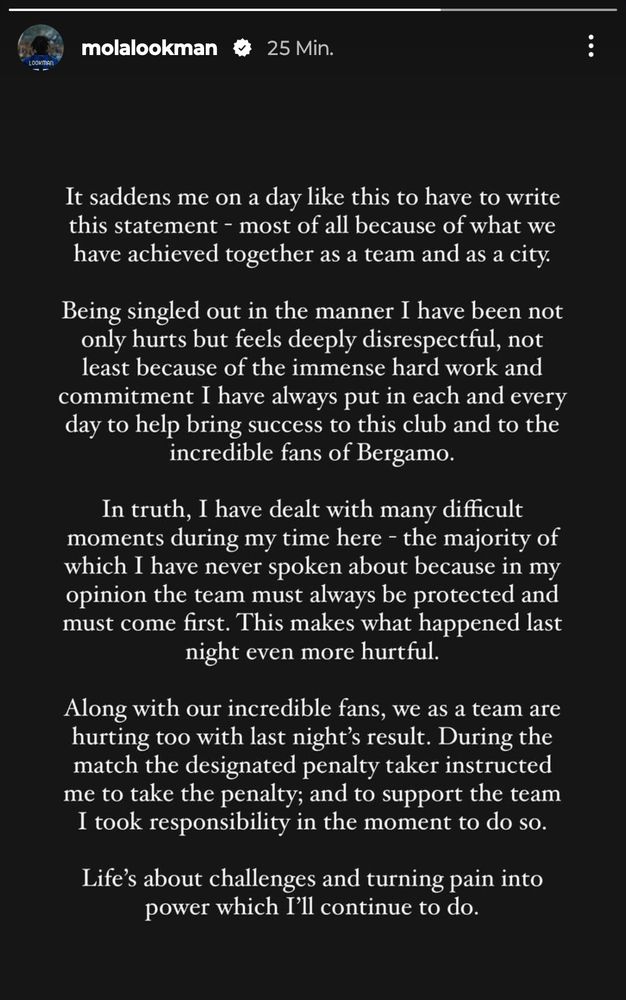 molalookman 25 Min.

It saddens me on a day like this to have to write this statement - most of all because of what we have achieved together as a team and as a city.

Being singled out in the manner I have been not only hurts but feels deeply disrespectful, not least because of the immense hard work and commitment I have always put in each and every day to help bring success to this club and to the incredible fans of Bergamo.

In truth, I have dealt with many difficult moments during my time here - the majority of which I have never spoken about because in my opinion the team must always be protected and must come first. This makes what happened last night even more hurtful.

Along with our incredible fans, we as a team are hurting too with last night's result. During the match the designated penalty taker instructed me to take the penalty; and to support the team I took responsibility in the moment to do so.

Life's about challenges and turning pain into power which I'll continue to do.